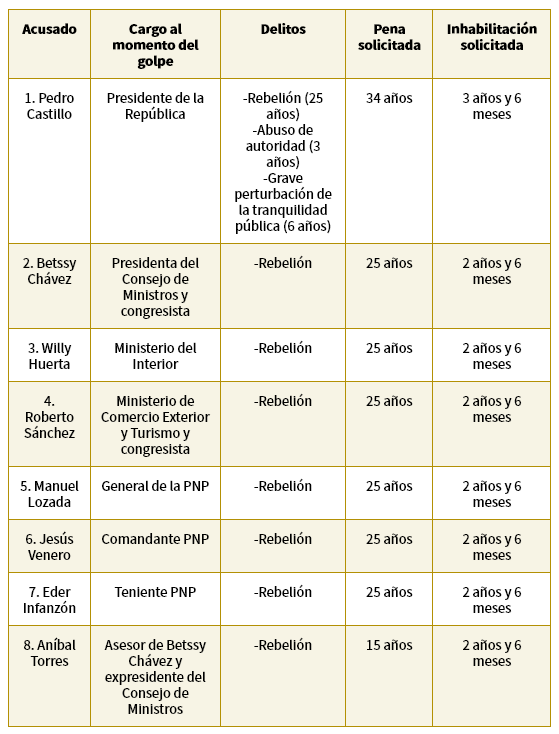 | Acusado | Cargo al momento del golpe | Delitos | Pena solicitada | Inhabilitación solicitada |
|---|---|---|---|---|
| 1. Pedro Castillo | Presidente de la República | -Rebelión (25 años) -Abuso de autoridad (3 años) -Grave perturbación de la tranquilidad pública (6 años) | 34 años | 3 años y 6 meses |
| 2. Betssy Chávez | Presidenta del Consejo de Ministros y congresista | -Rebelión | 25 años | 2 años y 6 meses |
| 3. Willy Huerta | Ministerio del Interior | -Rebelión | 25 años | 2 años y 6 meses |
| 4. Roberto Sánchez | Ministerio de Comercio Exterior y Turismo y congresista | -Rebelión | 25 años | 2 años y 6 meses |
| 5. Manuel Lozada | General de la PNP | -Rebelión | 25 años | 2 años y 6 meses |
| 6. Jesús Venero | Comandante PNP | -Rebelión | 25 años | 2 años y 6 meses |
| 7. Eder Infanzón | Teniente PNP | -Rebelión | 25 años | 2 años y 6 meses |
| 8. Aníbal Torres | Asesor de Betssy Chávez y expresidente del Consejo de Ministros | -Rebelión | 15 años | 2 años y 6 meses |